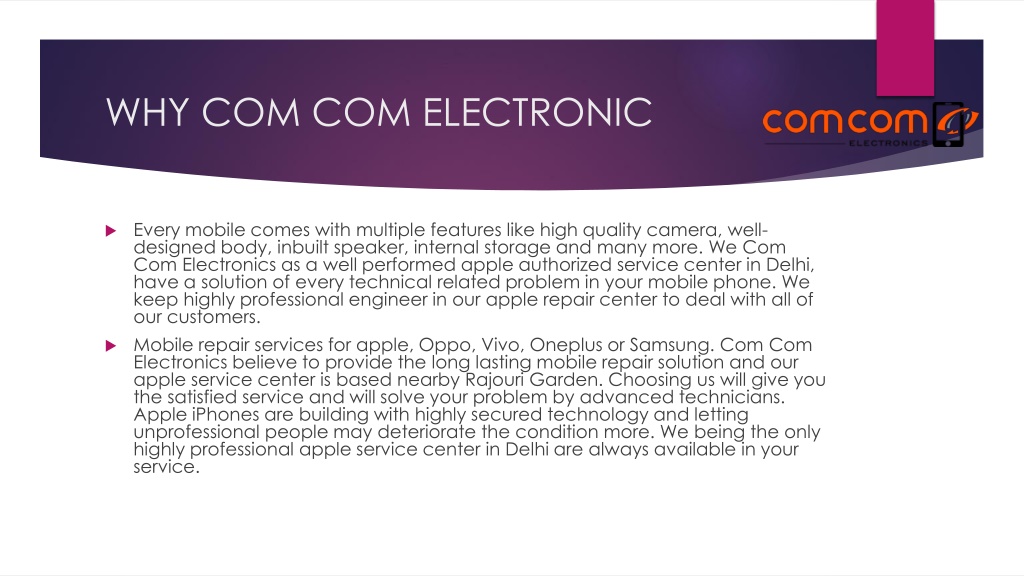 WHY COM COM ELECTRONIC

comcom
ELECTRONICS

Every mobile comes with multiple features like high quality camera, well-designed body, inbuilt speaker, internal storage and many more. We Com Com Electronics as a well performed apple authorized service center in Delhi, have a solution of every technical related problem in your mobile phone. We keep highly professional engineer in our apple repair center to deal with all of our customers.

Mobile repair services for apple, Oppo, Vivo, Oneplus or Samsung. Com Com Electronics believe to provide the long lasting mobile repair solution and our apple service center is based nearby Rajouri Garden. Choosing us will give you the satisfied service and will solve your problem by advanced technicians. Apple iPhones are building with highly secured technology and letting unprofessional people may deteriorate the condition more. We being the only highly professional apple service center in Delhi are always available in your service.